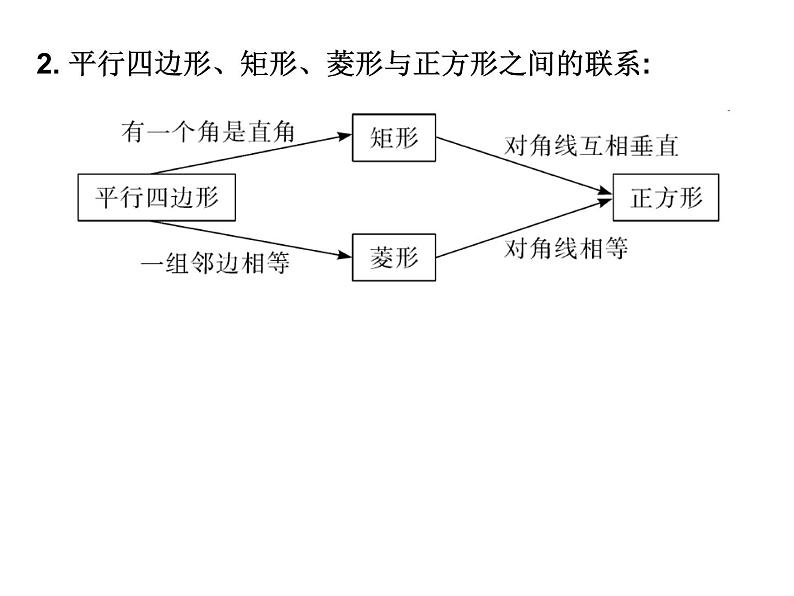 2. 平行四边形、矩形、菱形与正方形之间的联系:

有一个角是直角

矩形

对角线互相垂直

平行四边形

正方形

一组邻边相等

菱形

对角线相等